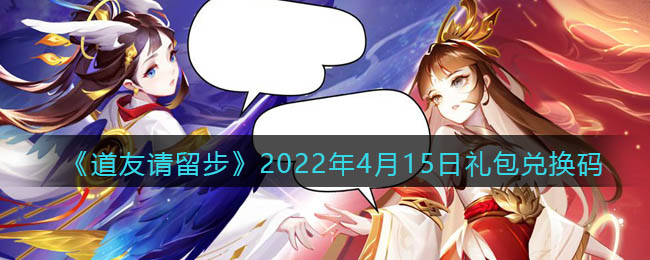 《道友请留步》2022年4月15日礼包兑换码